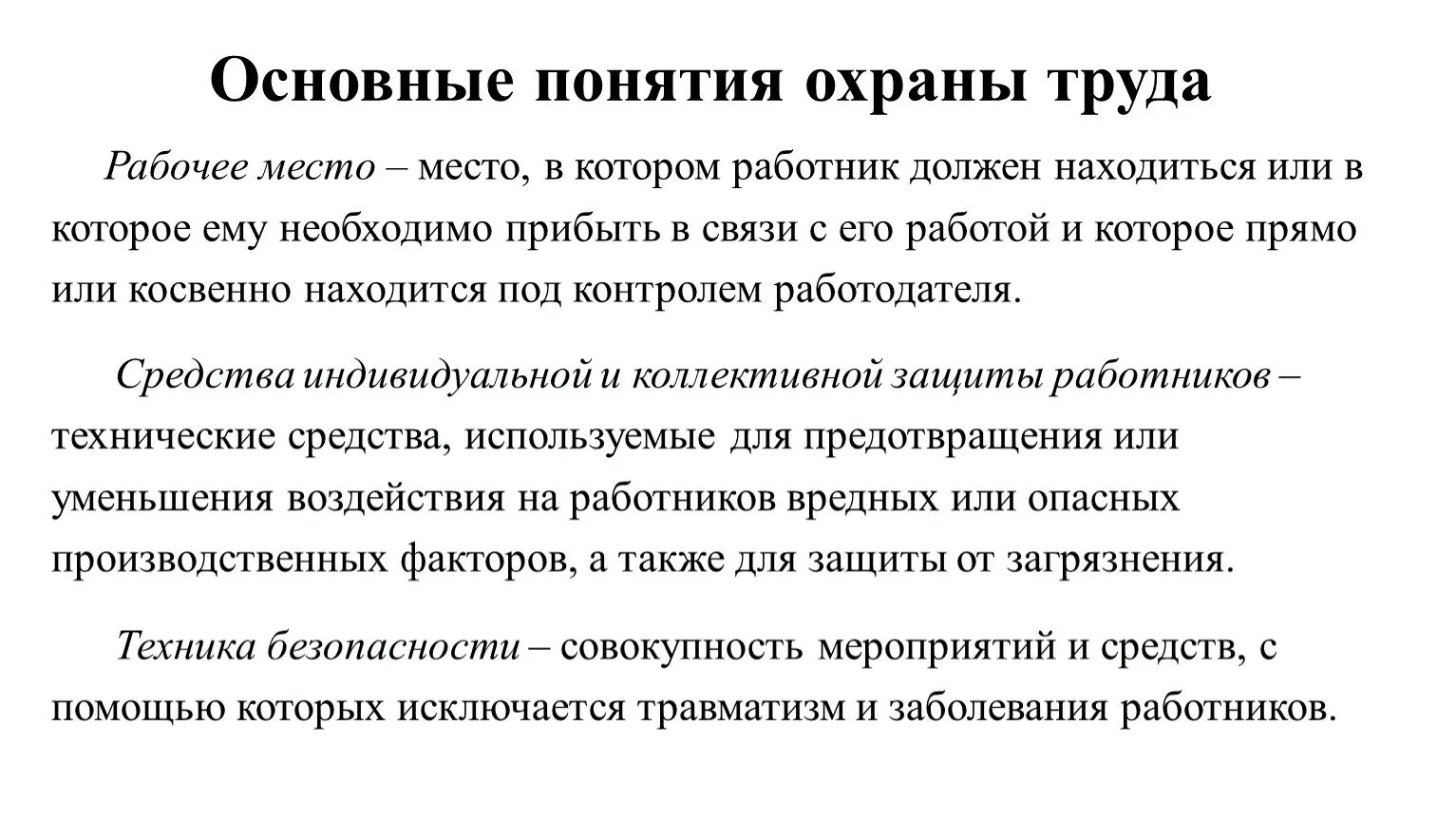 Основные понятия охраны труда

Рабочее место – место, в котором работник должен находиться или в которое ему необходимо прибыть в связи с его работой и которое прямо или косвенно находится под контролем работодателя.

Средства индивидуальной и коллективной защиты работников – технические средства, используемые для предотвращения или уменьшения воздействия на работников вредных или опасных производственных факторов, а также для защиты от загрязнения.

Техника безопасности – совокупность мероприятий и средств, с помощью которых исключается травматизм и заболевания работников.